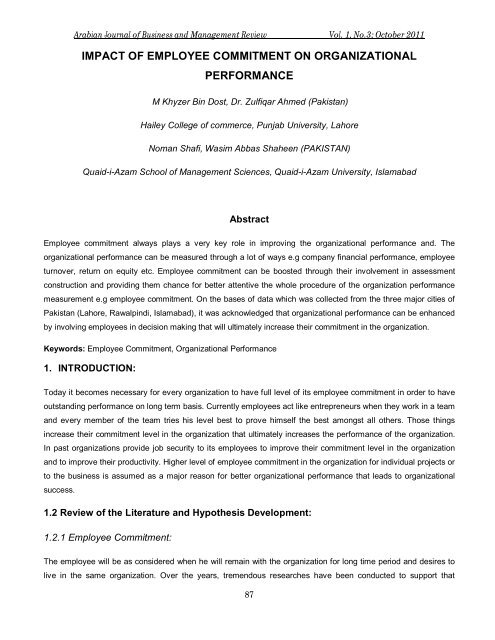 Arabian Journal of Business and Management Review Vol. 1, No.3; October 2011

IMPACT OF EMPLOYEE COMMITMENT ON ORGANIZATIONAL PERFORMANCE

M Khyzer Bin Dost, Dr. Zulfiqar Ahmed (Pakistan)

Hailey College of commerce, Punjab University, Lahore

Noman Shafi, Wasim Abbas Shaheen (PAKISTAN)

Quaid-i-Azam School of Management Sciences, Quaid-i-Azam University, Islamabad

Abstract

Employee commitment always plays a very key role in improving the organizational performance and. The organizational performance can be measured through a lot of ways e.g company financial performance, employee turnover, return on equity etc. Employee commitment can be boosted through their involvement in assessment construction and providing them chance for better attentive the whole procedure of the organization performance measurement e.g employee commitment. On the bases of data which was collected from the three major cities of Pakistan (Lahore, Rawalpindi, Islamabad), it was acknowledged that organizational performance can be enhanced by involving employees in decision making that will ultimately increase their commitment in the organization.

Keywords: Employee Commitment, Organizational Performance

1. INTRODUCTION:

Today it becomes necessary for every organization to have full level of its employee commitment in order to have outstanding performance on long term basis. Currently employees act like entrepreneurs when they work in a team and every member of the team tries his level best to prove himself the best amongst all others. Those things increase their commitment level in the organization that ultimately increases the performance of the organization. In past organizations provide job security to its employees to improve their commitment level in the organization and to improve their productivity. Higher level of employee commitment in the organization for individual projects or to the business is assumed as a major reason for better organizational performance that leads to organizational success.

1.2 Review of the Literature and Hypothesis Development:

1.2.1 Employee Commitment:

The employee will be as considered when he will remain with the organization for long time period and desires to live in the same organization. Over the years, tremendous researches have been conducted to support that

87